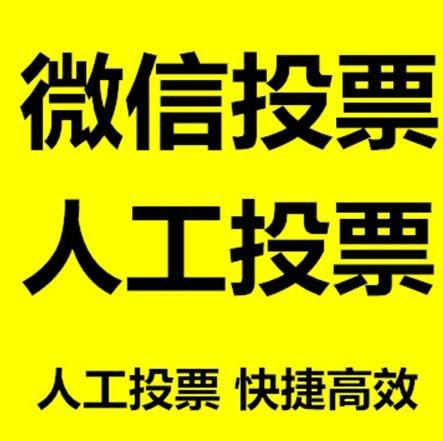 微信投票
人工投票

人工投票 快捷高效